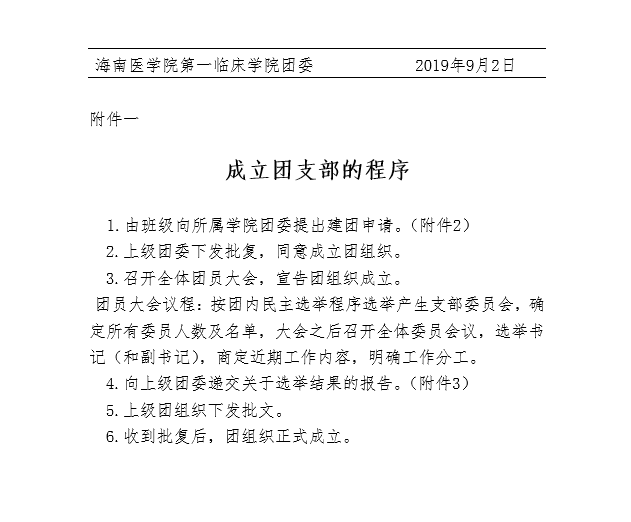 海南医学院第一临床学院团委 2019年9月2日

附件一

成立团支部的程序

1. 由班级向所属学院团委提出建团申请。(附件2)

2. 上级团委下发批复，同意成立团组织。

3. 召开全体团员大会，宣告团组织成立。

团员大会议程：按团内民主选举程序选举产生支部委员会，确定所有委员人数及名单，大会之后召开全体委员会议，选举书记（和副书记），商定近期工作内容，明确工作分工。

4. 向上级团委递交关于选举结果的报告。(附件3)

5. 上级团组织下发批文。

6. 收到批复后，团组织正式成立。